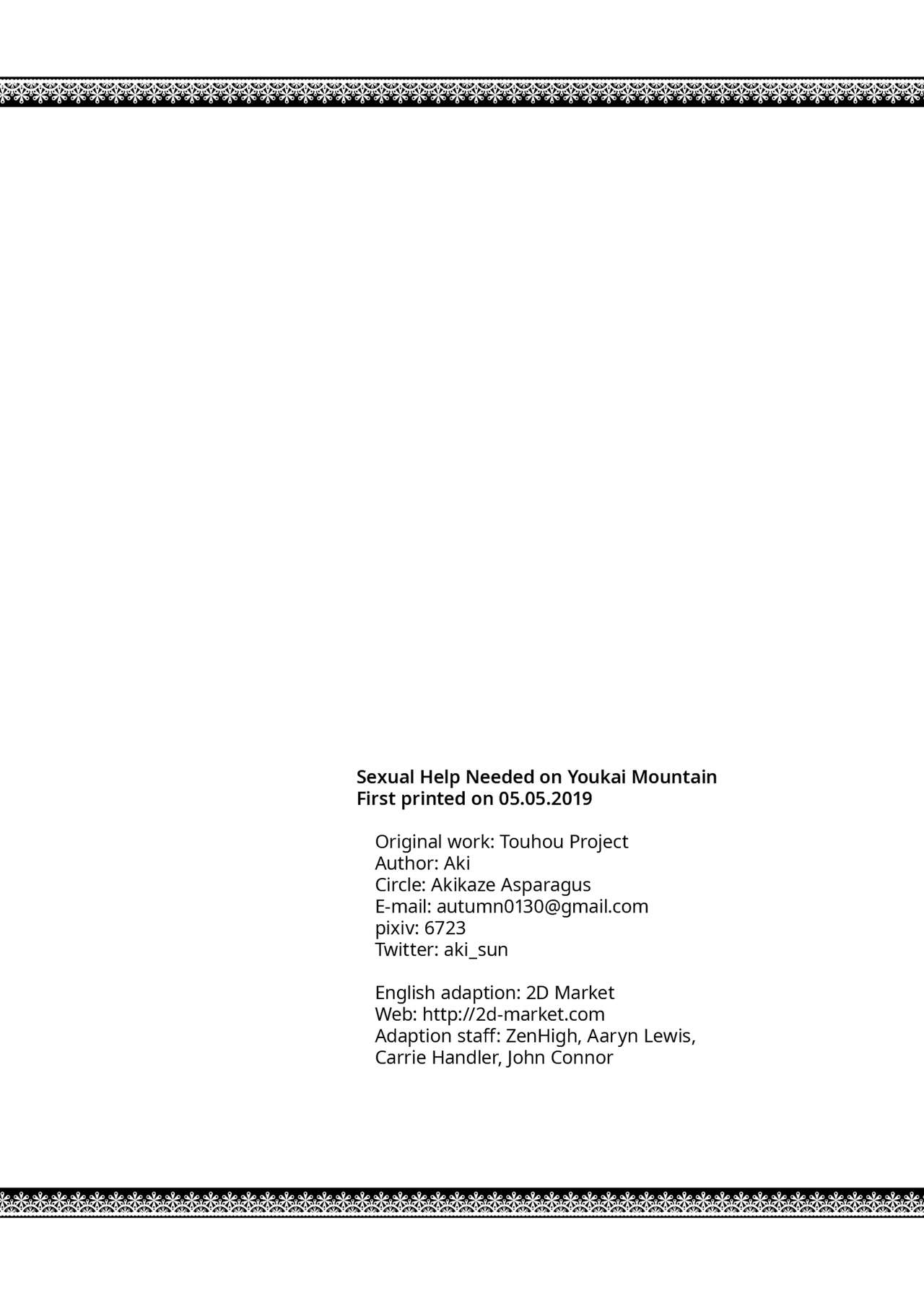 Sexual Help Needed on Youkai Mountain
First printed on 05.05.2019

Original work: Touhou Project
Author: Aki
Circle: Akikaze Asparagus
E-mail: autumn0130@gmail.com
pixiv: 6723
Twitter: aki_sun

English adaption: 2D Market
Web: http://2d-market.com
Adaption staff: ZenHigh, Aaryn Lewis, Carrie Handler, John Connor